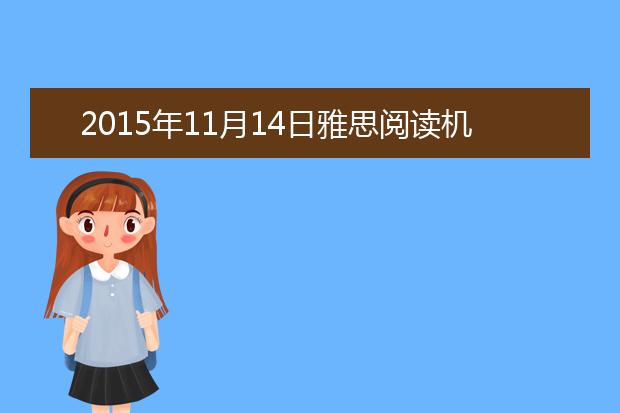 2015年11月14日雅思阅读机